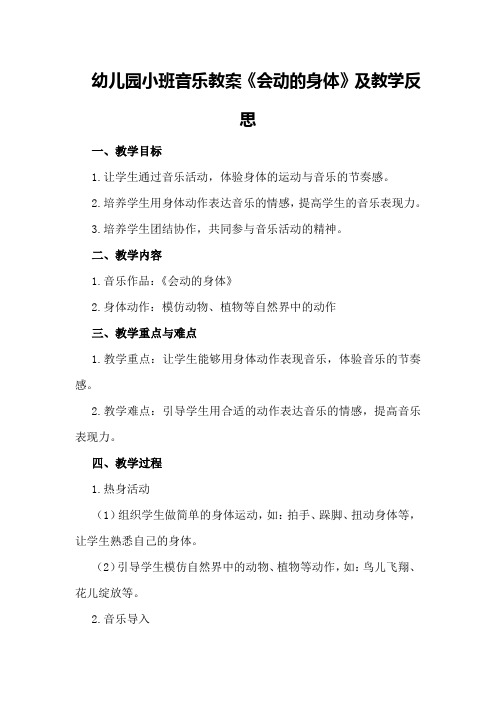 幼儿园小班音乐教案《会动的身体》及教学反思

一、教学目标

1.让学生通过音乐活动，体验身体的运动与音乐的节奏感。

2.培养学生用身体动作表达音乐的情感，提高学生的音乐表现力。

3.培养学生团结协作，共同参与音乐活动的精神。

二、教学内容

1.音乐作品：《会动的身体》

2.身体动作：模仿动物、植物等自然界中的动作

三、教学重点与难点

1.教学重点：让学生能够用身体动作表现音乐，体验音乐的节奏感。

2.教学难点：引导学生用合适的动作表达音乐的情感，提高音乐表现力。

四、教学过程

1.热身活动

（1）组织学生做简单的身体运动，如：拍手、跺脚、扭动身体等，让学生熟悉自己的身体。

（2）引导学生模仿自然界中的动物、植物等动作，如：鸟儿飞翔、花儿绽放等。

2.音乐导入